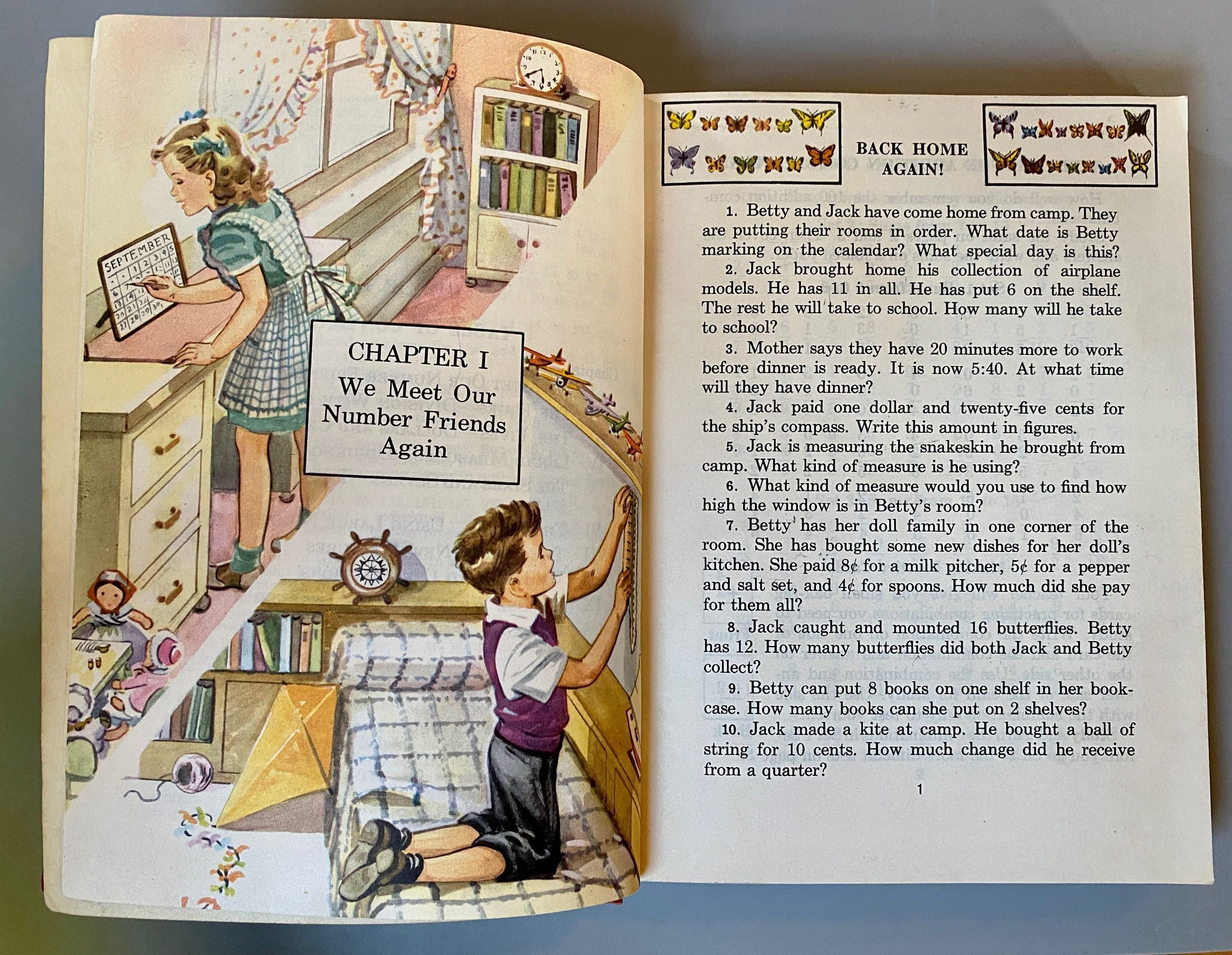 SEPTEMBER

CHAPTER I
We Meet Our
Number Friends
Again

BACK HOME
AGAIN!

1. Betty and Jack have come home from camp. They are putting their rooms in order. What date is Betty marking on the calendar? What special day is this?

2. Jack brought home his collection of airplane models. He has 11 in all. He has put 6 on the shelf. The rest he will take to school. How many will he take to school?

3. Mother says they have 20 minutes more to work before dinner is ready. It is now 5:40. At what time will they have dinner?

4. Jack paid one dollar and twenty-five cents for the ship's compass. Write this amount in figures.

5. Jack is measuring the snakeskin he brought from camp. What kind of measure is he using?

6. What kind of measure would you use to find how high the window is in Betty's room?

7. Betty has her doll family in one corner of the room. She has bought some new dishes for her doll's kitchen. She paid 8¢ for a milk pitcher, 5¢ for a pepper and salt set, and 4¢ for spoons. How much did she pay for them all?

8. Jack caught and mounted 16 butterflies. Betty has 12. How many butterflies did both Jack and Betty collect?

9. Betty can put 8 books on one shelf in her bookcase. How many books can she put on 2 shelves?

10. Jack made a kite at camp. He bought a ball of string for 10 cents. How much change did he receive from a quarter?

1